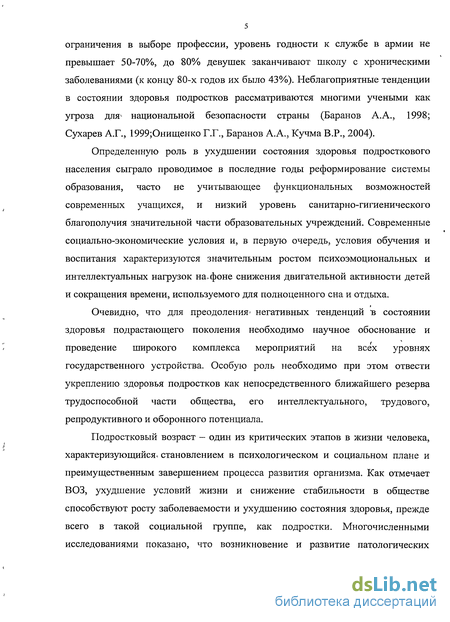 5

ограничения в выборе профессии, уровень годности к службе в армии не превышает 50-70%, до 80% девушек заканчивают школу с хроническими заболеваниями (к концу 80-х годов их было 43%). Неблагоприятные тенденции в состоянии здоровья подростков рассматриваются многими учеными как угроза для национальной безопасности страны (Баранов А.А., 1998; Сухарев А.Г., 1999;Онищенко Г.Г., Баранов А.А., Кучма В.Р., 2004).

Определенную роль в ухудшении состояния здоровья подросткового населения сыграло проводимое в последние годы реформирование системы образования, часто не учитывающее функциональных возможностей современных учащихся, и низкий уровень санитарно-гигиенического благополучия значительной части образовательных учреждений. Современные социально-экономические условия и, в первую очередь, условия обучения и воспитания характеризуются значительным ростом психоэмоциональных и интеллектуальных нагрузок на фоне снижения двигательной активности детей и сокращения времени, используемого для полноценного сна и отдыха.

Очевидно, что для преодоления негативных тенденций в состоянии здоровья подрастающего поколения необходимо научное обоснование и проведение широкого комплекса мероприятий на всех уровнях государственного устройства. Особую роль необходимо при этом отвести укреплению здоровья подростков как непосредственного ближайшего резерва трудоспособной части общества, его интеллектуального, трудового, репродуктивного и оборонного потенциала.

Подростковый возраст – один из критических этапов в жизни человека, характеризующийся становлением в психологическом и социальном плане и преимущественным завершением процесса развития организма. Как отмечает ВОЗ, ухудшение условий жизни и снижение стабильности в обществе способствуют росту заболеваемости и ухудшению состояния здоровья, прежде всего в такой социальной группе, как подростки. Многочисленными исследованиями показано, что возникновение и развитие патологических

dsLib.net
библиотека диссертаций